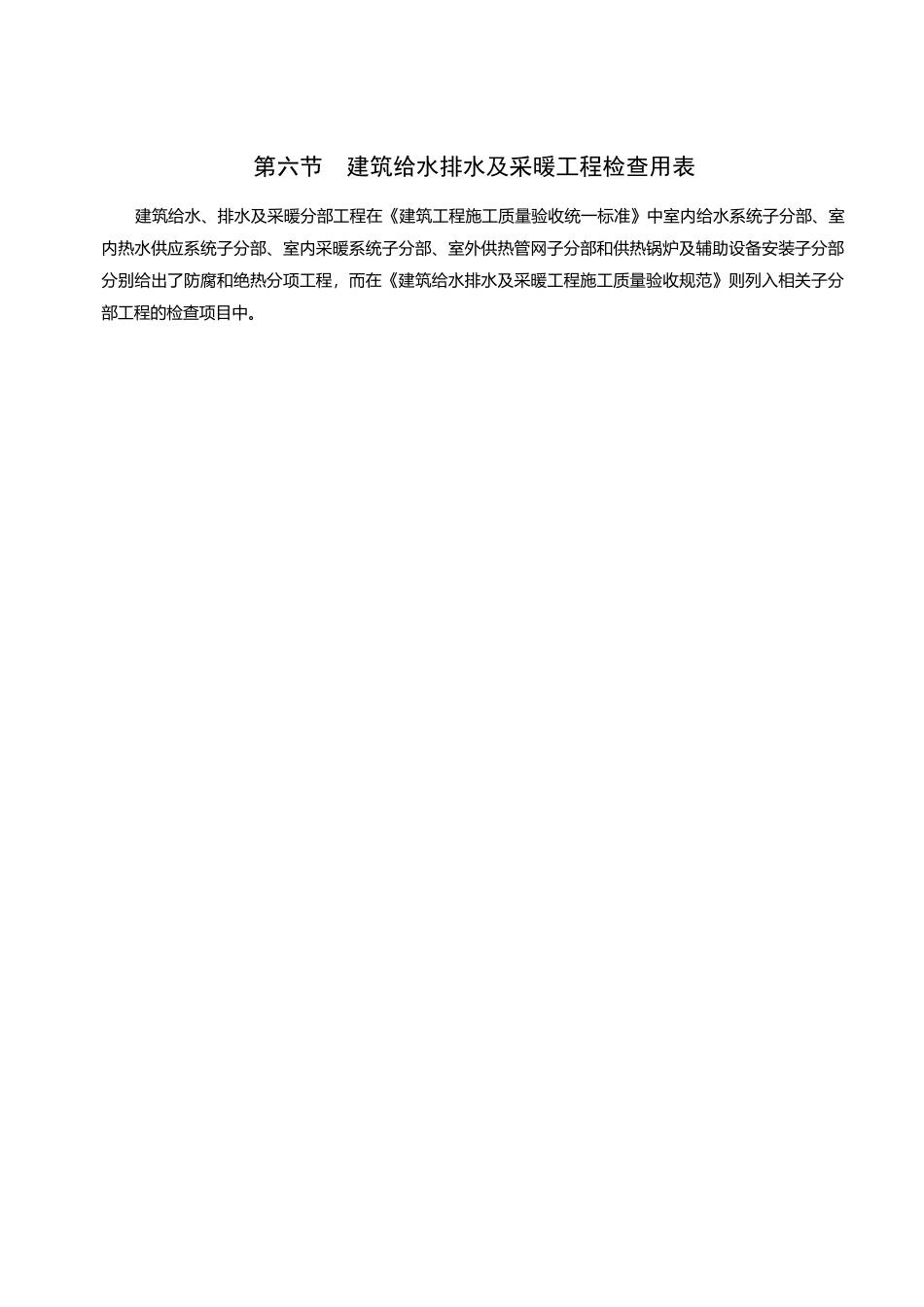 第六节　建筑给水排水及采暖工程检查用表

建筑给水、排水及采暖分部工程在《建筑工程施工质量验收统一标准》中室内给水系统子分部、室内热水供应系统子分部、室内采暖系统子分部、室外供热管网子分部和供热锅炉及辅助设备安装子分部分别给出了防腐和绝热分项工程，而在《建筑给水排水及采暖工程施工质量验收规范》则列入相关子分部工程的检查项目中。